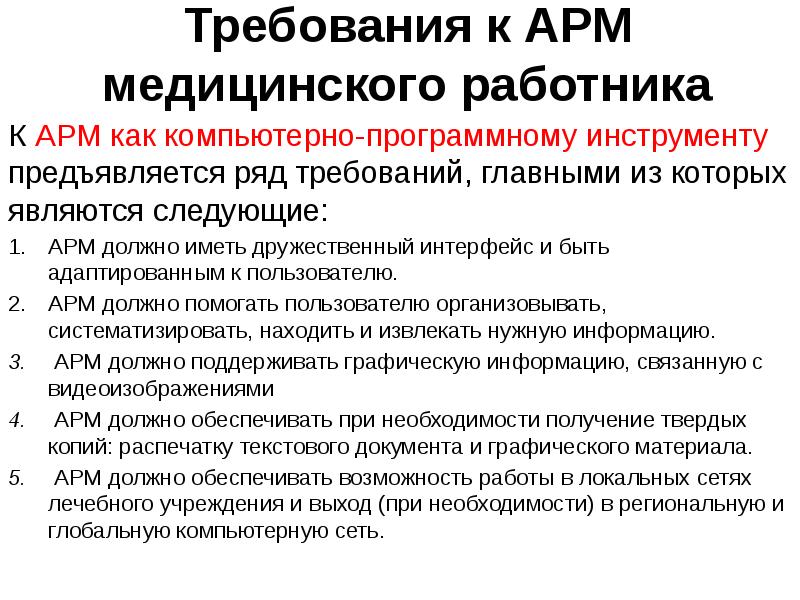 Требования к АРМ медицинского работника

К АРМ как компьютерно-программному инструменту предъявляется ряд требований, главными из которых являются следующие:

1. АРМ должно иметь дружественный интерфейс и быть адаптированным к пользователю.
2. АРМ должно помогать пользователю организовывать, систематизировать, находить и извлекать нужную информацию.
3. АРМ должно поддерживать графическую информацию, связанную с видеоизображениями
4. АРМ должно обеспечивать при необходимости получение твердых копий: распечатку текстового документа и графического материала.
5. АРМ должно обеспечивать возможность работы в локальных сетях лечебного учреждения и выход (при необходимости) в региональную и глобальную компьютерную сеть.